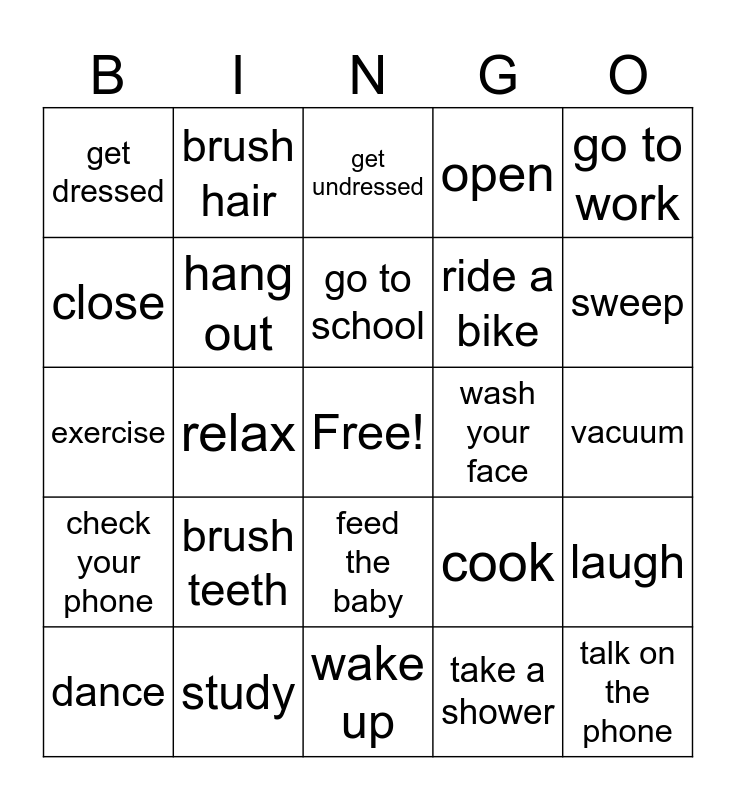 | B | I | N | G | O |
|---|---|---|---|---|
| get dressed | brush hair | get undressed | open | go to work |
| close | hang out | go to school | ride a bike | sweep |
| exercise | relax | Free! | wash your face | vacuum |
| check your phone | brush teeth | feed the baby | cook | laugh |
| dance | study | wake up | take a shower | talk on the phone |